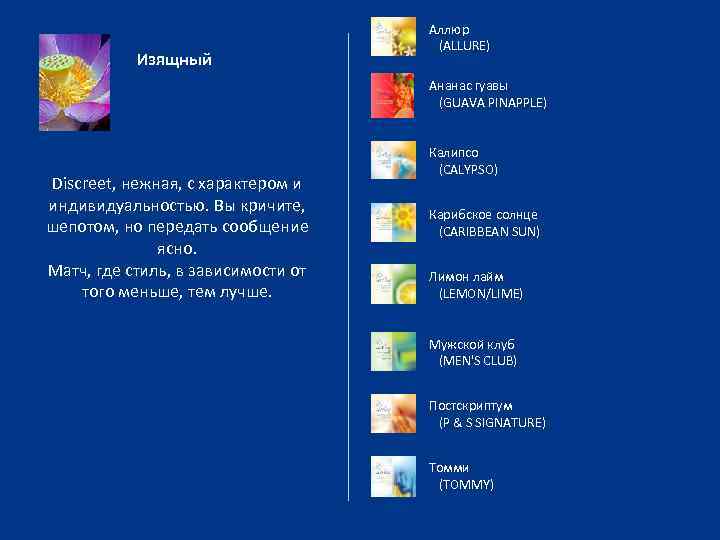 Изящный

Discreet, нежная, с характером и индивидуальностью. Вы кричите, шепотом, но передать сообщение ясно.
Матч, где стиль, в зависимости от того меньше, тем лучше.

Аллюр
(ALLURE)

Ананас гуавы
(GUAVA PINAPPLE)

Калипсо
(CALYPSO)

Карибское солнце
(CARIBBEAN SUN)

Лимон лайм
(LEMON/LIME)

Мужской клуб
(MEN'S CLUB)

Постскриптум
(P & S SIGNATURE)

Томми
(TOMMY)